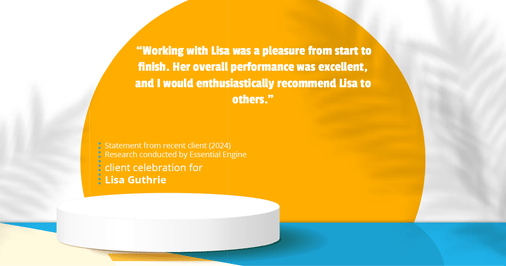 “Working with Lisa was a pleasure from start to finish. Her overall performance was excellent, and I would enthusiastically recommend Lisa to others.”

Statement from recent client (2024)
Research conducted by Essential Engine
client celebration for
Lisa Guthrie